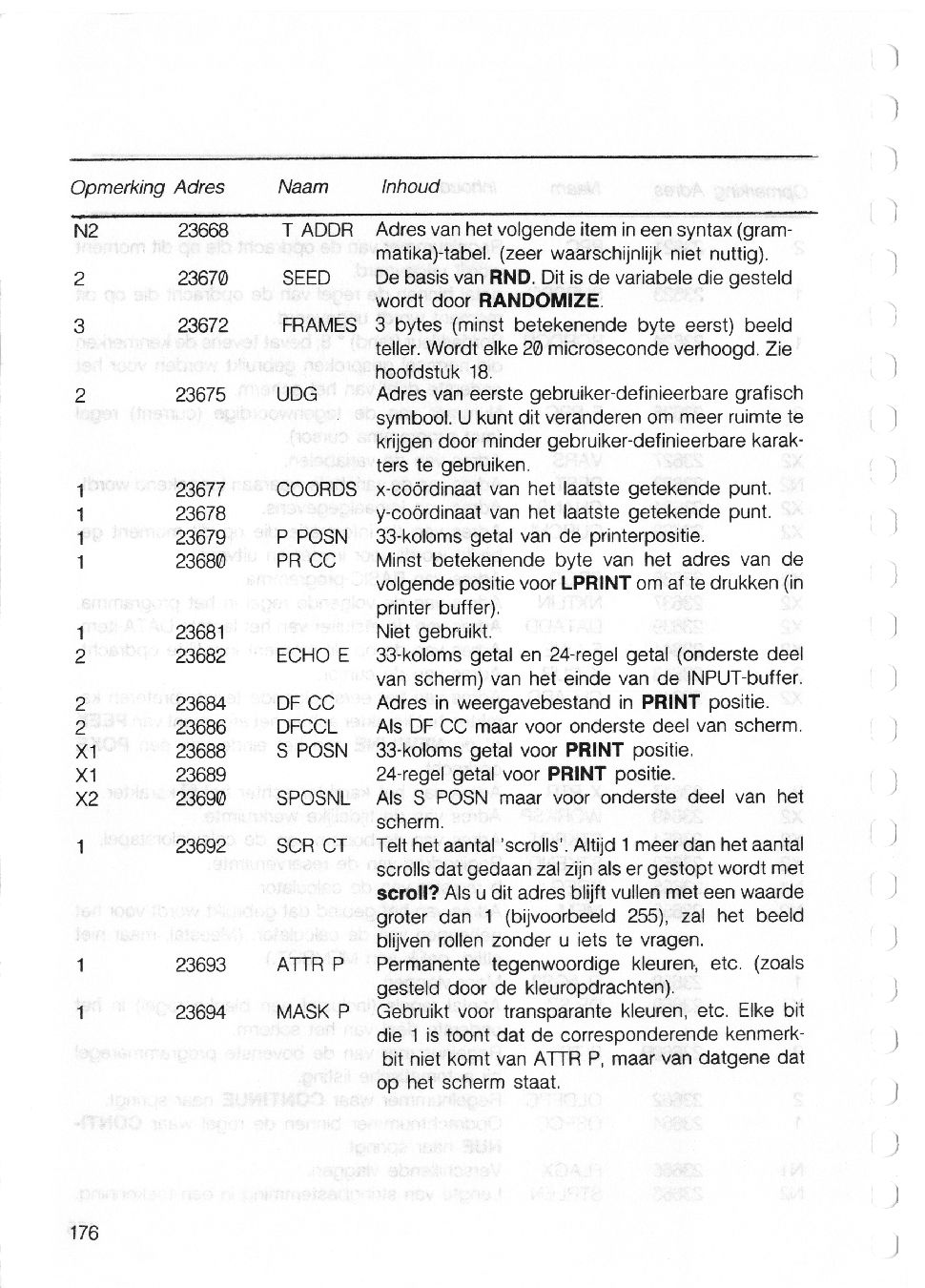 | Opmerking | Adres | Naam | Inhoud |
|---|---|---|---|
| N2 | 23668 | T ADDR | Adres van het volgende item in een syntax (grammatika)-tabel. (zeer waarschijnlijk niet nuttig). |
| 2 | 23670 | SEED | De basis van **RND**. Dit is de variabele die gesteld wordt door **RANDOMIZE**. |
| 3 | 23672 | FRAMES | 3 bytes (minst betekenende byte eerst) beeld teller. Wordt elke 20 microseconde verhoogd. Zie hoofdstuk 18. |
| 2 | 23675 | UDG | Adres van eerste gebruiker-definieerbare grafisch symbool. U kunt dit veranderen om meer ruimte te krijgen door minder gebruiker-definieerbare karakters te gebruiken. |
| 1 | 23677 | COORDS | x-coördinaat van het laatste getekende punt. |
| 1 | 23678 | | y-coördinaat van het laatste getekende punt. |
| 1 | 23679 | P POSN | 33-koloms getal van de printerpositie. |
| 1 | 23680 | PR CC | Minst betekenende byte van het adres van de volgende positie voor **LPRINT** om af te drukken (in printer buffer). |
| 1 | 23681 | | Niet gebruikt. |
| 2 | 23682 | ECHO E | 33-koloms getal en 24-regel getal (onderste deel van scherm) van het einde van de INPUT-buffer. |
| 2 | 23684 | DF CC | Adres in weergavebestand in **PRINT** positie. |
| 2 | 23686 | DFCCL | Als DF CC maar voor onderste deel van scherm. |
| X1 | 23688 | S POSN | 33-koloms getal voor **PRINT** positie. |
| X1 | 23689 | | 24-regel getal voor **PRINT** positie. |
| X2 | 23690 | SPOSNL | Als S POSN maar voor onderste deel van het scherm. |
| 1 | 23692 | SCR CT | Telt het aantal 'scrolls'. Altijd 1 meer dan het aantal scrolls dat gedaan zal zijn als er gestopt wordt met **scroll?** Als u dit adres blijft vullen met een waarde groter dan 1 (bijvoorbeeld 255), zal het beeld blijven rollen zonder u iets te vragen. |
| 1 | 23693 | ATTR P | Permanente tegenwoordige kleuren, etc. (zoals gesteld door de kleuropdrachten). |
| 1 | 23694 | MASK P | Gebruikt voor transparante kleuren, etc. Elke bit die 1 is toont dat de corresponderende kenmerkbit niet komt van ATTR P, maar van datgene dat op het scherm staat. |

176